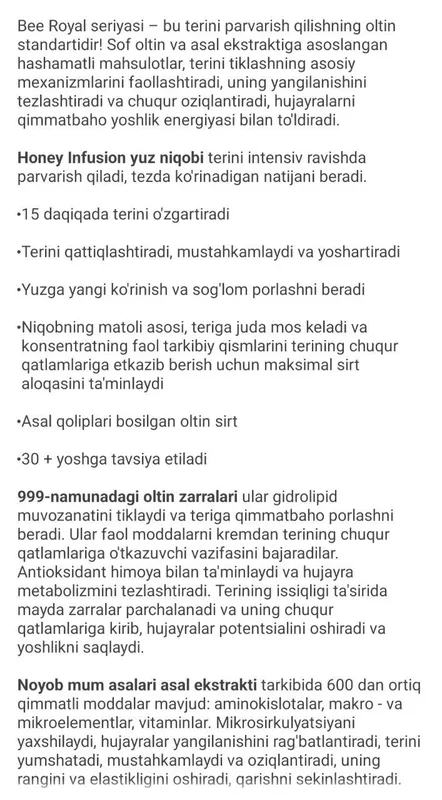 Bee Royal seriyasi – bu terini parvarish qilishning oltin standartidir! Sof oltin va asal ekstraktiga asoslangan hashamatli mahsulotlar, terini tiklashning asosiy mexanizmlarini faollashtiradi, uning yangilanishini tezlashtiradi va chuqur oziqlantiradi, hujayralarni qimmatbaho yoshlik energiyasi bilan to'ldiradi.

Honey Infusion yuz niqobi terini intensiv ravishda parvarish qiladi, tezda ko'rinadigan natijani beradi.

•15 daqiqada terini o'zgartiradi

•Terini qattiqlashtiradi, mustahkamlaydi va yoshartiradi

•Yuzga yangi ko'rinish va sog'lom porlashni beradi

•Niqobning matoli asosi, teriga juda mos keladi va konsentratning faol tarkibiy qismlarini terining chuqur qatlamlariga etkazib berish uchun maksimal sirt aloqasini ta'minlaydi

•Asal qoliplari bosilgan oltin sirt

•30 + yoshga tavsiya etiladi

999-namunadagi oltin zarralari ular gidrolipid muvozanatini tiklaydi va teriga qimmatbaho porlashni beradi. Ular faol moddalarni kremdan terining chuqur qatlamlariga o'tkazuvchi vazifasini bajaradilar. Antioksidant himoya bilan ta'minlaydi va hujayra metabolizmini tezlashtiradi. Terining issiqligi ta'sirida mayda zarralar parchalanadi va uning chuqur qatlamlariga kirib, hujayralar potentsialini oshiradi va yoshlikni saqlaydi.

Noyob mum asalari asal ekstrakti tarkibida 600 dan ortiq qimmatli moddalar mavjud: aminokislotalar, makro - va mikroelementlar, vitaminlar. Mikrosirkulyatsiyani yaxshilaydi, hujayralar yangilanishini rag'batlantiradi, terini yumshatadi, mustahkamlaydi va oziqlantiradi, uning rangini va elastikligini oshiradi, qarishni sekinlashtiradi.